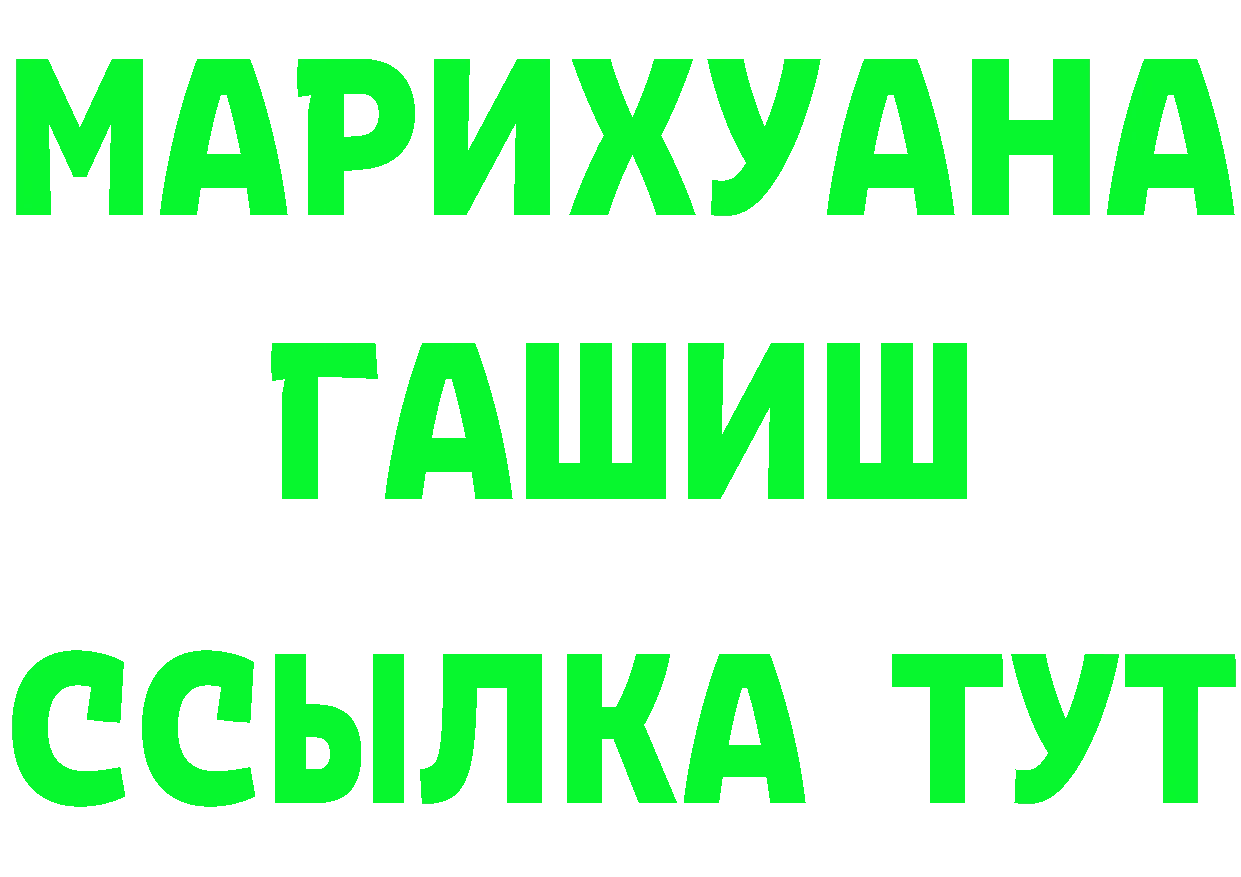 МАРИХУАНА
ГАШИШ
ССЫЛКА ТУТ